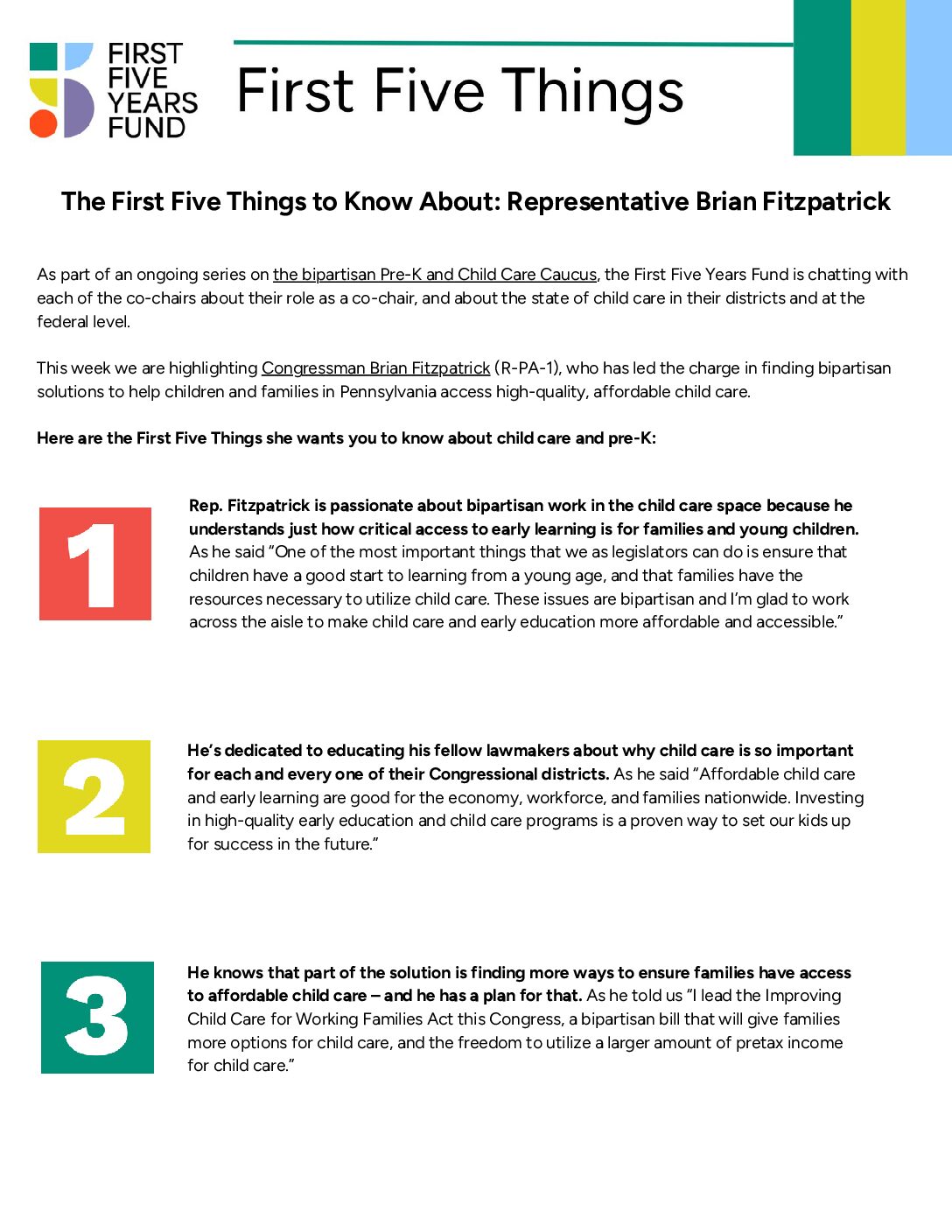 FIRST FIVE YEARS FUND

First Five Things

The First Five Things to Know About: Representative Brian Fitzpatrick

As part of an ongoing series on the bipartisan Pre-K and Child Care Caucus, the First Five Years Fund is chatting with each of the co-chairs about their role as a co-chair, and about the state of child care in their districts and at the federal level.

This week we are highlighting Congressman Brian Fitzpatrick (R-PA-1), who has led the charge in finding bipartisan solutions to help children and families in Pennsylvania access high-quality, affordable child care.

Here are the First Five Things she wants you to know about child care and pre-K:

1

Rep. Fitzpatrick is passionate about bipartisan work in the child care space because he understands just how critical access to early learning is for families and young children. As he said "One of the most important things that we as legislators can do is ensure that children have a good start to learning from a young age, and that families have the resources necessary to utilize child care. These issues are bipartisan and I'm glad to work across the aisle to make child care and early education more affordable and accessible."

2

He's dedicated to educating his fellow lawmakers about why child care is so important for each and every one of their Congressional districts. As he said "Affordable child care and early learning are good for the economy, workforce, and families nationwide. Investing in high-quality early education and child care programs is a proven way to set our kids up for success in the future."

3

He knows that part of the solution is finding more ways to ensure families have access to affordable child care – and he has a plan for that. As he told us "I lead the Improving Child Care for Working Families Act this Congress, a bipartisan bill that will give families more options for child care, and the freedom to utilize a larger amount of pretax income for child care."